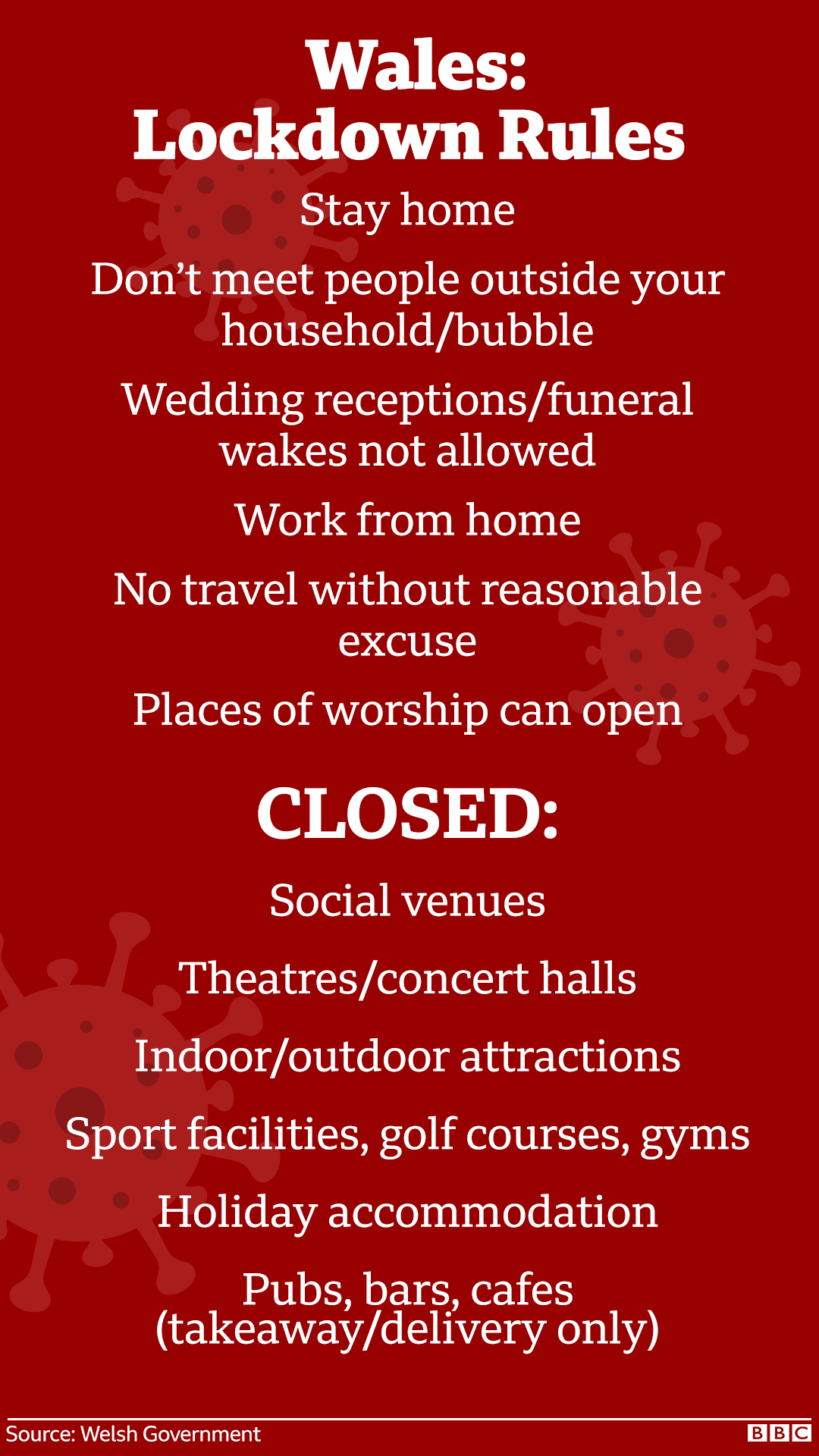 Wales:
Lockdown Rules

Stay home

Don't meet people outside your household/bubble

Wedding receptions/funeral wakes not allowed

Work from home

No travel without reasonable excuse

Places of worship can open

CLOSED:

Social venues

Theatres/concert halls

Indoor/outdoor attractions

Sport facilities, golf courses, gyms

Holiday accommodation

Pubs, bars, cafes (takeaway/delivery only)

Source: Welsh Government

BBC